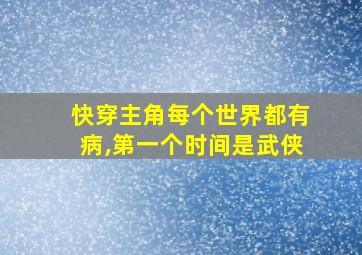 快穿主角每个世界都有病,第一个时间是武侠